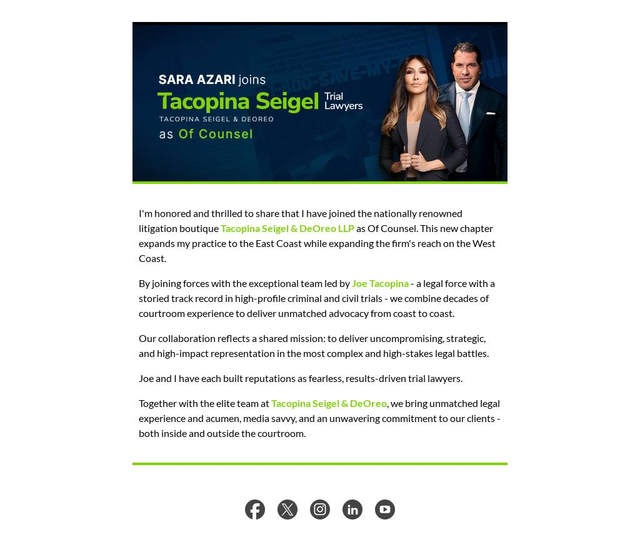 SARA AZARI joins
Tacopina Seigel Trial Lawyers
TACOPINA SEIGEL & DEOREO
as Of Counsel

I'm honored and thrilled to share that I have joined the nationally renowned litigation boutique Tacopina Seigel & DeOreo LLP as Of Counsel. This new chapter expands my practice to the East Coast while expanding the firm's reach on the West Coast.

By joining forces with the exceptional team led by Joe Tacopina - a legal force with a storied track record in high-profile criminal and civil trials - we combine decades of courtroom experience to deliver unmatched advocacy from coast to coast.

Our collaboration reflects a shared mission: to deliver uncompromising, strategic, and high-impact representation in the most complex and high-stakes legal battles.

Joe and I have each built reputations as fearless, results-driven trial lawyers.

Together with the elite team at Tacopina Seigel & DeOreo, we bring unmatched legal experience and acumen, media savvy, and an unwavering commitment to our clients - both inside and outside the courtroom.